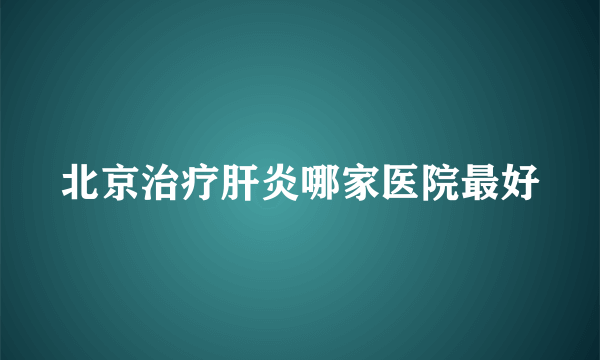 北京治疗肝炎哪家医院最好